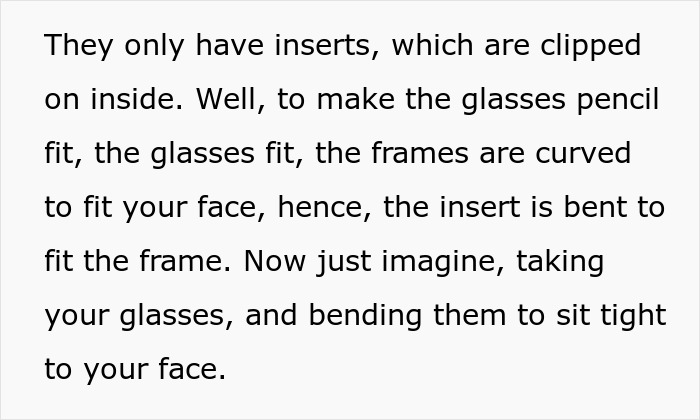 They only have inserts, which are clipped on inside. Well, to make the glasses pencil fit, the glasses fit, the frames are curved to fit your face, hence, the insert is bent to fit the frame. Now just imagine, taking your glasses, and bending them to sit tight to your face.